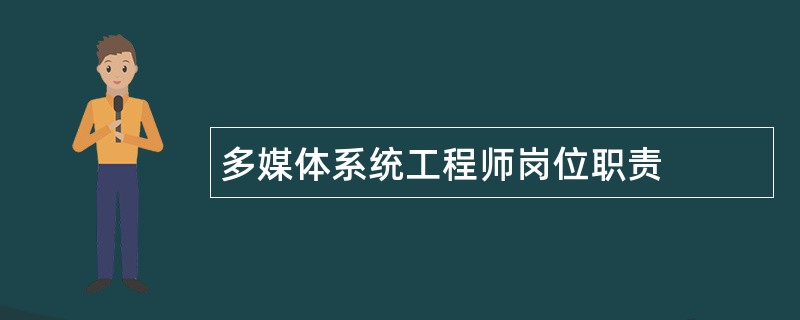 多媒体系统工程师岗位职责